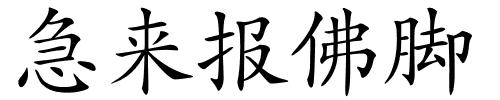 急来报佛脚